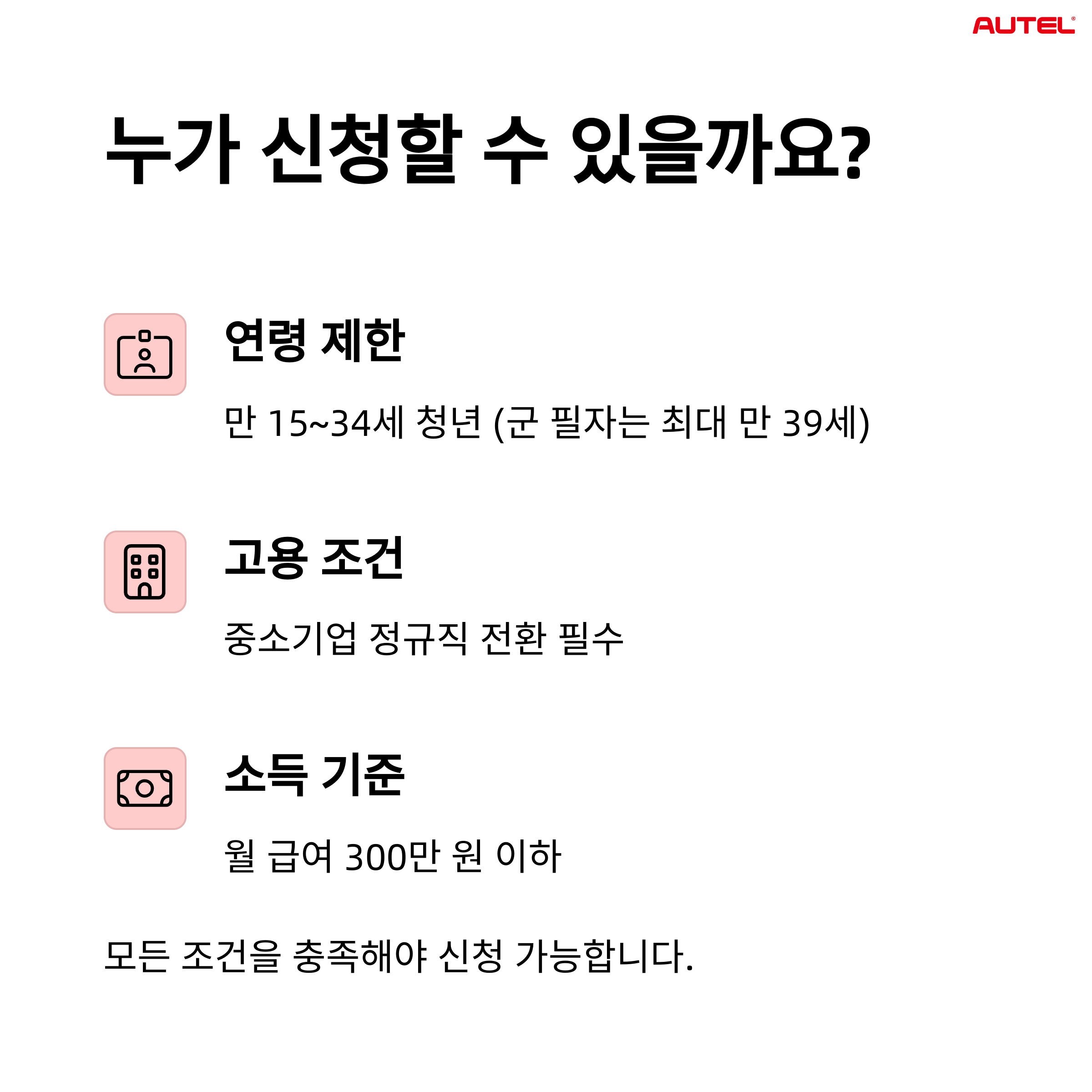 AUTEL®

누가 신청할 수 있을까요?

연령 제한

만 15~34세 청년 (군 필자는 최대 만 39세)

고용 조건

중소기업 정규직 전환 필수

소득 기준

월 급여 300만 원 이하

모든 조건을 충족해야 신청 가능합니다.